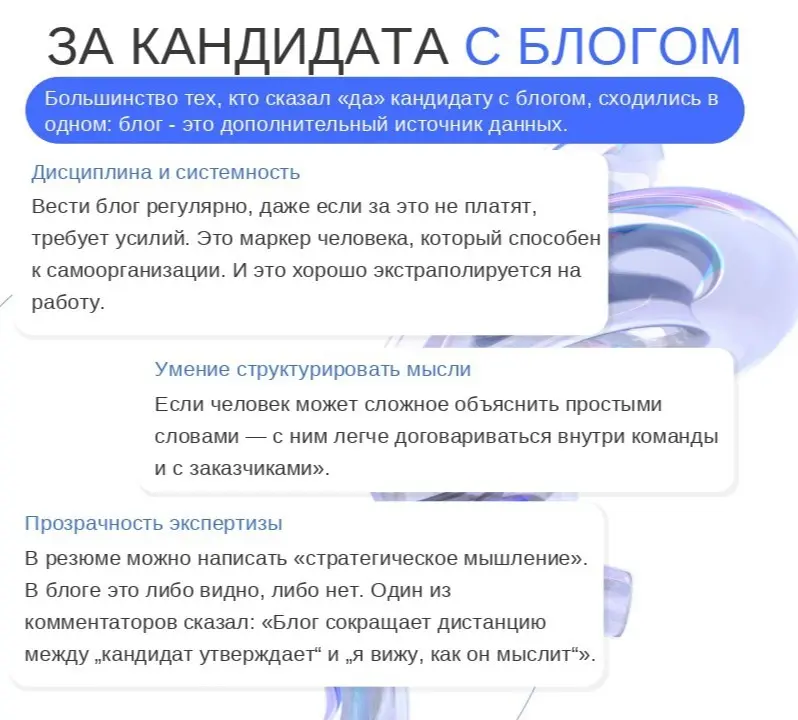 ЗА КАНДИДАТА С БЛОГОМ

Большинство тех, кто сказал «да» кандидату с блогом, сходились в одном: блог - это дополнительный источник данных.

Дисциплина и системность

Вести блог регулярно, даже если за это не платят, требует усилий. Это маркер человека, который способен к самоорганизации. И это хорошо экстраполируется на работу.

Умение структурировать мысли

Если человек может сложное объяснить простыми словами — с ним легче договариваться внутри команды и с заказчиками».

Прозрачность экспертизы

В резюме можно написать «стратегическое мышление». В блоге это либо видно, либо нет. Один из комментаторов сказал: «Блог сокращает дистанцию между „кандидат утверждает“ и „я вижу, как он мыслит“».